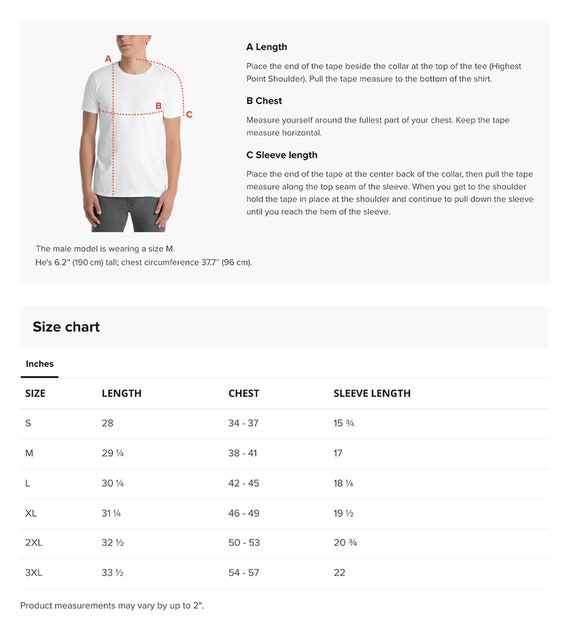 A
B
C

A Length

Place the end of the tape beside the collar at the top of the tee (Highest Point Shoulder). Pull the tape measure to the bottom of the shirt.

B Chest

Measure yourself around the fullest part of your chest. Keep the tape measure horizontal.

C Sleeve length

Place the end of the tape at the center back of the collar, then pull the tape measure along the top seam of the sleeve. When you get to the shoulder hold the tape in place at the shoulder and continue to pull down the sleeve until you reach the hem of the sleeve.

The male model is wearing a size M.
He's 6.2" (190 cm) tall; chest circumference 37.7" (96 cm).

Size chart

Inches

| SIZE | LENGTH | CHEST | SLEEVE LENGTH |
|---|---|---|---|
| S | 28 | 34 - 37 | 15 ¾ |
| M | 29 ¼ | 38 - 41 | 17 |
| L | 30 ¼ | 42 - 45 | 18 ¼ |
| XL | 31 ¼ | 46 - 49 | 19 ½ |
| 2XL | 32 ½ | 50 - 53 | 20 ¾ |
| 3XL | 33 ½ | 54 - 57 | 22 |

Product measurements may vary by up to 2".